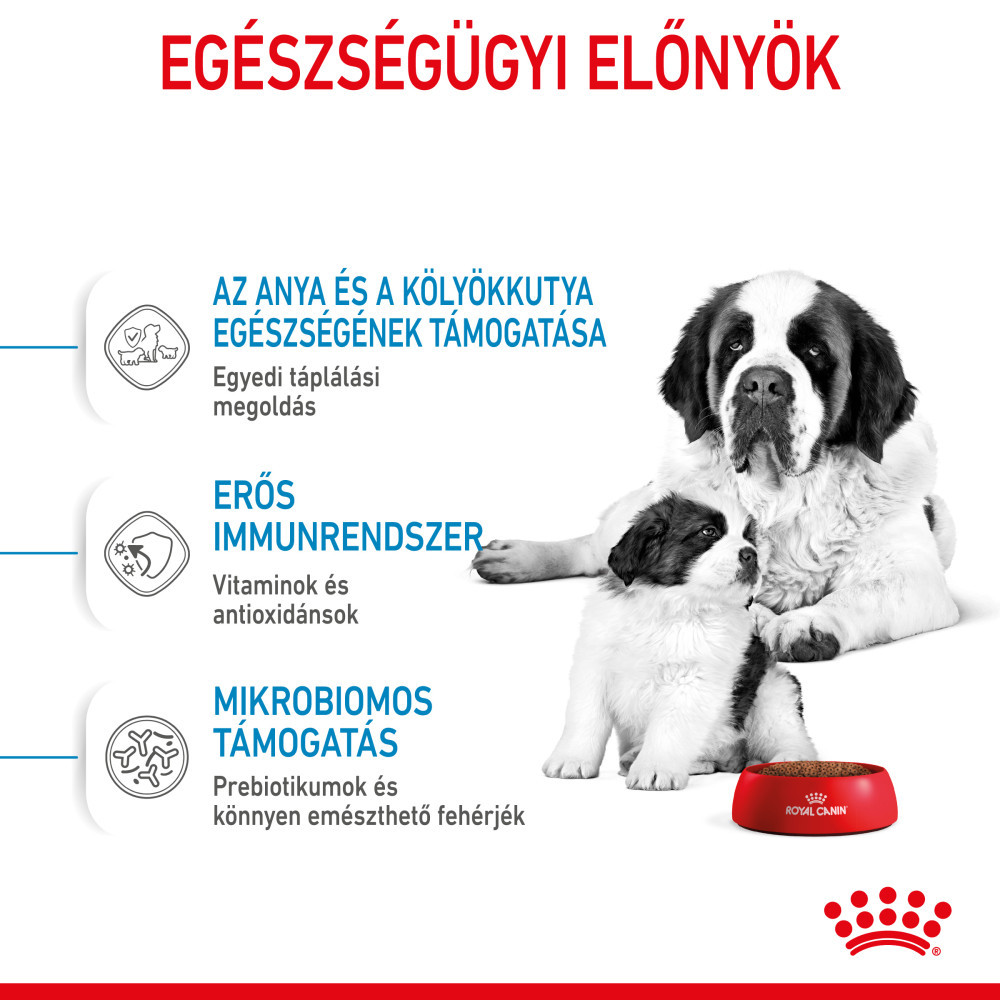 EGÉSZSÉGÜGYI ELŐNYÖK

AZ ANYA ÉS A KÖLYÖKKUTYA EGÉSZSÉGÉNEK TÁMOGATÁSA
Egyedi táplálási megoldás

ERŐS IMMUNRENDSZER
Vitaminok és antioxidánsok

MIKROBIOMOS TÁMOGATÁS
Prebiotikumok és könnyen emészthető fehérjék

ROYAL CANIN